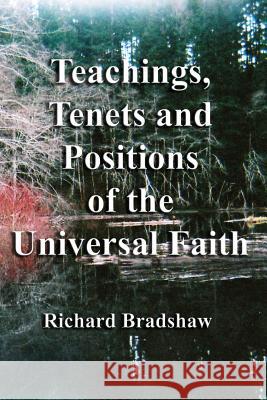 Teachings, Tenets and Positions of the Universal Faith

Richard Bradshaw

Kraina Książek